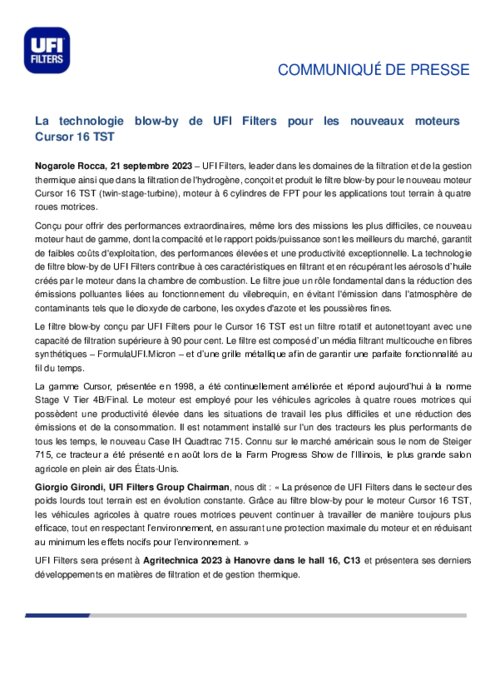 UFI FILTERS

COMMUNIQUÉ DE PRESSE

La technologie blow-by de UFI Filters pour les nouveaux moteurs Cursor 16 TST

Nogarole Rocca, 21 septembre 2023 – UFI Filters, leader dans les domaines de la filtration et de la gestion thermique ainsi que dans la filtration de l'hydrogène, conçoit et produit le filtre blow-by pour le nouveau moteur Cursor 16 TST (twin-stage-turbine), moteur à 6 cylindres de FPT pour les applications tout terrain à quatre roues motrices.

Conçu pour offrir des performances extraordinaires, même lors des missions les plus difficiles, ce nouveau moteur haut de gamme, dont la compacité et le rapport poids/puissance sont les meilleurs du marché, garantit de faibles coûts d'exploitation, des performances élevées et une productivité exceptionnelle. La technologie de filtre blow-by de UFI Filters contribue à ces caractéristiques en filtrant et en récupérant les aérosols d'huile créés par le moteur dans la chambre de combustion. Le filtre joue un rôle fondamental dans la réduction des émissions polluantes liées au fonctionnement du vilebrequin, en évitant l'émission dans l'atmosphère de contaminants tels que le dioxyde de carbone, les oxydes d'azote et les poussières fines.

Le filtre blow-by conçu par UFI Filters pour le Cursor 16 TST est un filtre rotatif et autonettoyant avec une capacité de filtration supérieure à 90 pour cent. Le filtre est composé d'un média filtrant multicouche en fibres synthétiques – FormulaUFI.Micron – et d'une grille métallique afin de garantir une parfaite fonctionnalité au fil du temps.

La gamme Cursor, présentée en 1998, a été continuellement améliorée et répond aujourd'hui à la norme Stage V Tier 4B/Final. Le moteur est employé pour les véhicules agricoles à quatre roues motrices qui possèdent une productivité élevée dans les situations de travail les plus difficiles et une réduction des émissions et de la consommation. Il est notamment installé sur l'un des tracteurs les plus performants de tous les temps, le nouveau Case IH Quadtrac 715. Connu sur le marché américain sous le nom de Steiger 715, ce tracteur a été présenté en août lors de la Farm Progress Show de l'Illinois, le plus grande salon agricole en plein air des États-Unis.

Giorgio Girondi, UFI Filters Group Chairman, nous dit : « La présence de UFI Filters dans le secteur des poids lourds tout terrain est en évolution constante. Grâce au filtre blow-by pour le moteur Cursor 16 TST, les véhicules agricoles à quatre roues motrices peuvent continuer à travailler de manière toujours plus efficace, tout en respectant l'environnement, en assurant une protection maximale du moteur et en réduisant au minimum les effets nocifs pour l'environnement. »

UFI Filters sera présent à Agritechnica 2023 à Hanovre dans le hall 16, C13 et présentera ses derniers développements en matières de filtration et de gestion thermique.